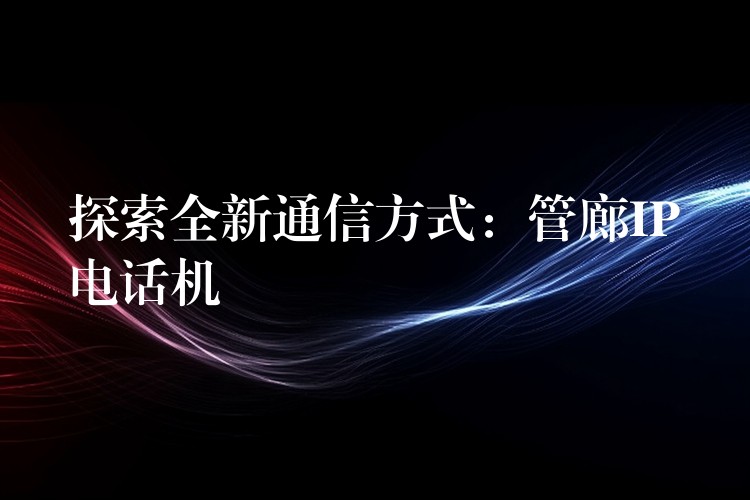 探索全新通信方式：管廊IP电话机